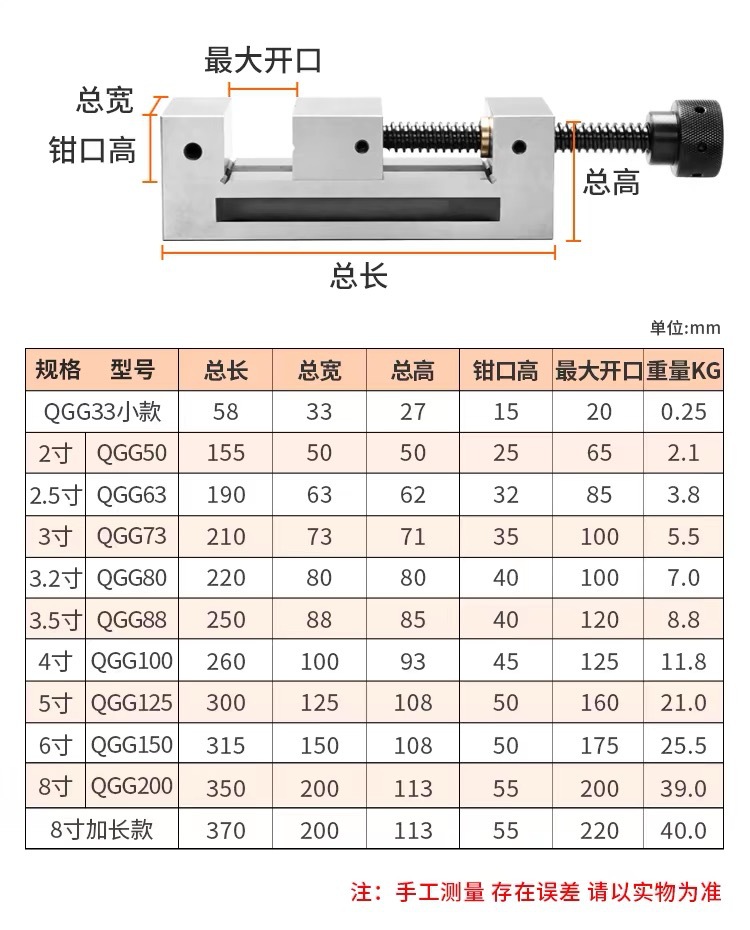 最大开口

总宽

钳口高

总高

总长

单位:mm

| 规格 | 型号 | 总长 | 总宽 | 总高 | 钳口高 | 最大开口 | 重量KG |
|---|---|---|---|---|---|---|---|
| QGG33小款 | | 58 | 33 | 27 | 15 | 20 | 0.25 |
| 2寸 | QGG50 | 155 | 50 | 50 | 25 | 65 | 2.1 |
| 2.5寸 | QGG63 | 190 | 63 | 62 | 32 | 85 | 3.8 |
| 3寸 | QGG73 | 210 | 73 | 71 | 35 | 100 | 5.5 |
| 3.2寸 | QGG80 | 220 | 80 | 80 | 40 | 100 | 7.0 |
| 3.5寸 | QGG88 | 250 | 88 | 85 | 40 | 120 | 8.8 |
| 4寸 | QGG100 | 260 | 100 | 93 | 45 | 125 | 11.8 |
| 5寸 | QGG125 | 300 | 125 | 108 | 50 | 160 | 21.0 |
| 6寸 | QGG150 | 315 | 150 | 108 | 50 | 175 | 25.5 |
| 8寸 | QGG200 | 350 | 200 | 113 | 55 | 200 | 39.0 |
| 8寸加长款 | | 370 | 200 | 113 | 55 | 220 | 40.0 |

注：手工测量 存在误差 请以实物为准